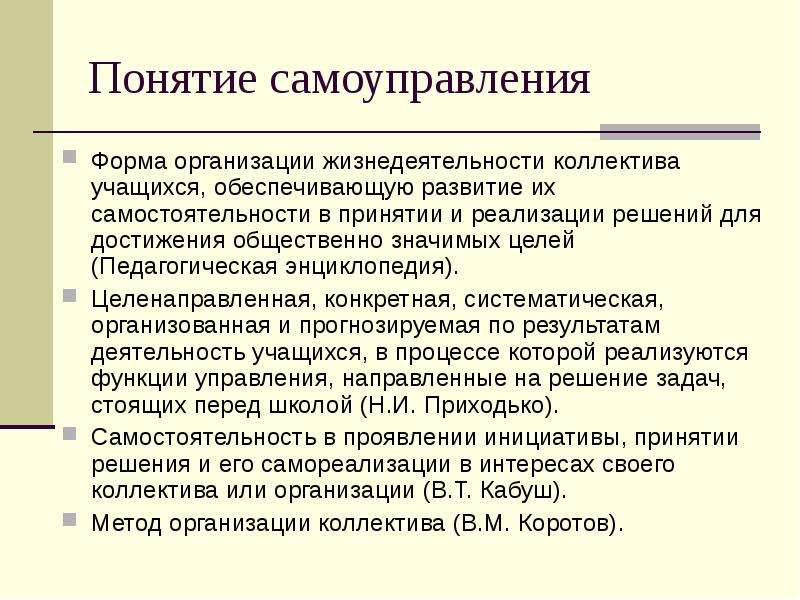 Понятие самоуправления

Форма организации жизнедеятельности коллектива учащихся, обеспечивающую развитие их самостоятельности в принятии и реализации решений для достижения общественно значимых целей (Педагогическая энциклопедия).

Целенаправленная, конкретная, систематическая, организованная и прогнозируемая по результатам деятельность учащихся, в процессе которой реализуются функции управления, направленные на решение задач, стоящих перед школой (Н.И. Приходько).

Самостоятельность в проявлении инициативы, принятии решения и его самореализации в интересах своего коллектива или организации (В.Т. Кабуш).

Метод организации коллектива (В.М. Коротов).